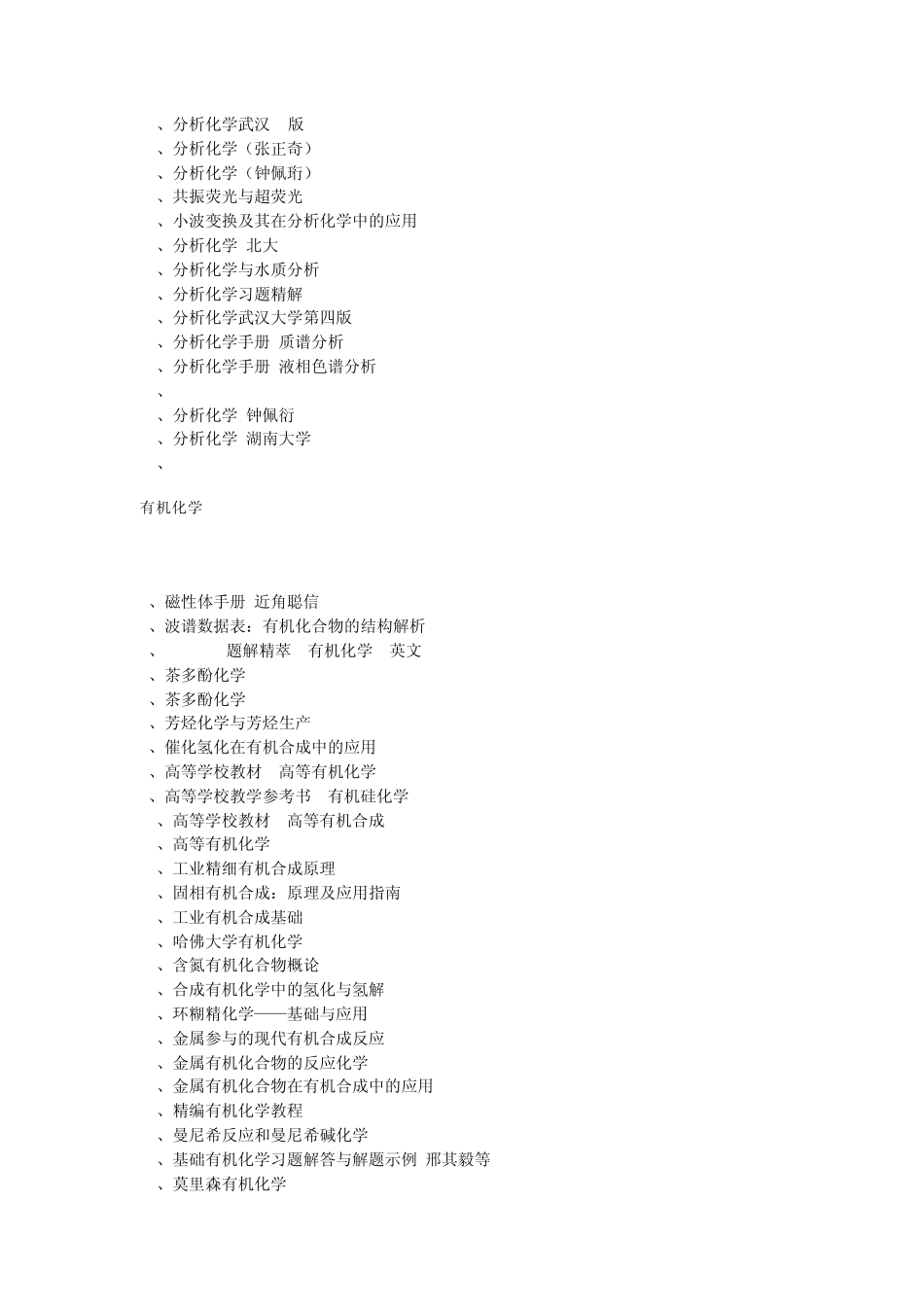 、分析化学武汉 版
、分析化学（张正奇）
、分析化学（钟佩珩）
、共振荧光与超荧光
、小波变换及其在分析化学中的应用
、分析化学 北大
、分析化学与水质分析
、分析化学习题精解
、分析化学武汉大学第四版
、分析化学手册 质谱分析
、分析化学手册 液相色谱分析
、
、分析化学 钟佩衍
、分析化学 湖南大学
、

有机化学

、磁性体手册 近角聪信
、波谱数据表：有机化合物的结构解析
、 题解精萃 有机化学 英文
、茶多酚化学
、茶多酚化学
、芳烃化学与芳烃生产
、催化氢化在有机合成中的应用
、高等学校教材 高等有机化学
、高等学校教学参考书 有机硅化学
、高等学校教材 高等有机合成
、高等有机化学
、工业精细有机合成原理
、固相有机合成：原理及应用指南
、工业有机合成基础
、哈佛大学有机化学
、含氮有机化合物概论
、合成有机化学中的氢化与氢解
、环糊精化学——基础与应用
、金属参与的现代有机合成反应
、金属有机化合物的反应化学
、金属有机化合物在有机合成中的应用
、精编有机化学教程
、曼尼希反应和曼尼希碱化学
、基础有机化学习题解答与解题示例 邢其毅等
、莫里森有机化学